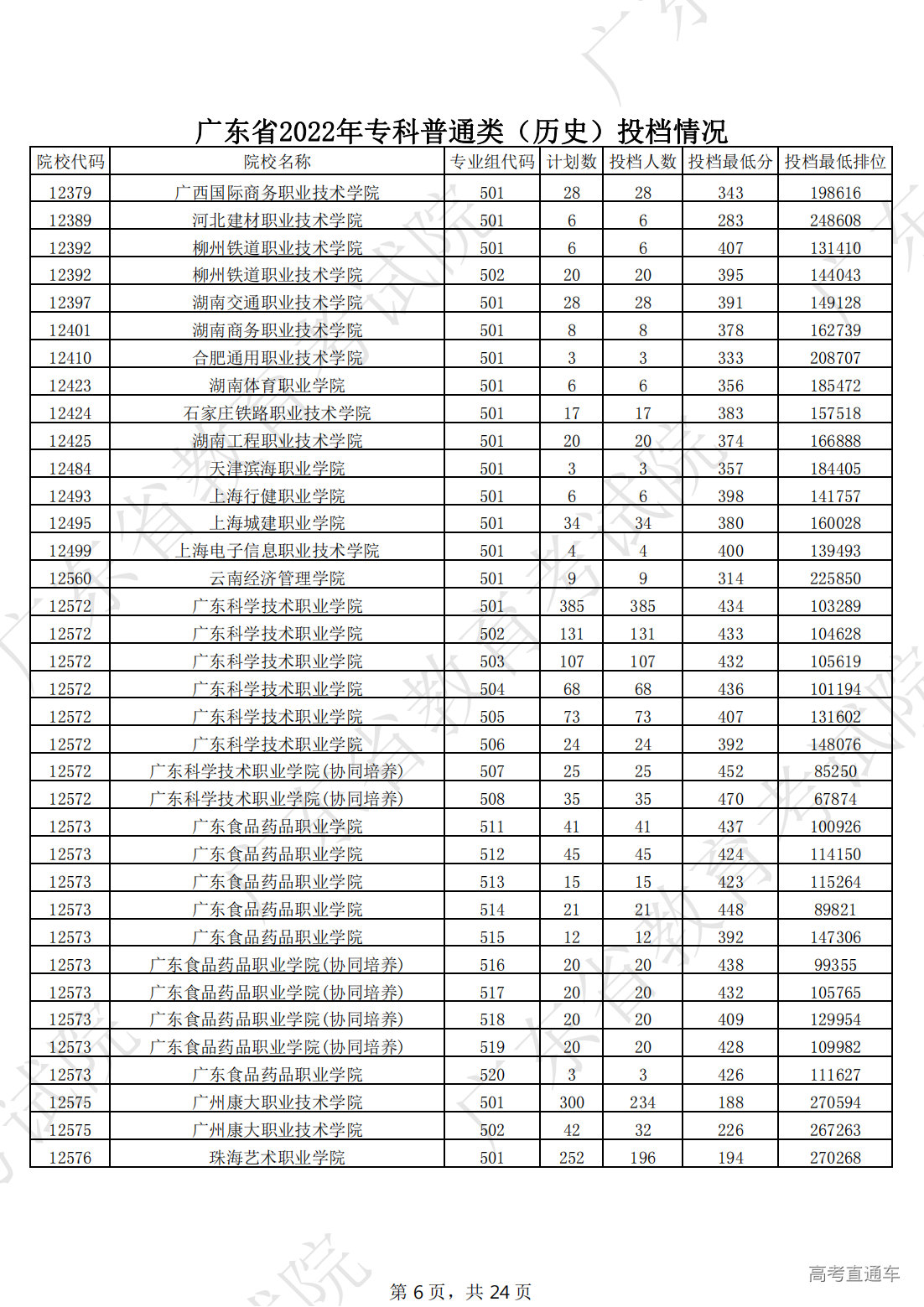 广东省2022年专科普通类（历史）投档情况

| 院校代码 | 院校名称 | 专业组代码 | 计划数 | 投档人数 | 投档最低分 | 投档最低排位 |
|---|---|---|---|---|---|---|
| 12379 | 广西国际商务职业技术学院 | 501 | 28 | 28 | 343 | 198616 |
| 12389 | 河北建材职业技术学院 | 501 | 6 | 6 | 283 | 248608 |
| 12392 | 柳州铁道职业技术学院 | 501 | 6 | 6 | 407 | 131410 |
| 12392 | 柳州铁道职业技术学院 | 502 | 20 | 20 | 395 | 144043 |
| 12397 | 湖南交通职业技术学院 | 501 | 28 | 28 | 391 | 149128 |
| 12401 | 湖南商务职业技术学院 | 501 | 8 | 8 | 378 | 162739 |
| 12410 | 合肥通用职业技术学院 | 501 | 3 | 3 | 333 | 208707 |
| 12423 | 湖南体育职业学院 | 501 | 6 | 6 | 356 | 185472 |
| 12424 | 石家庄铁路职业技术学院 | 501 | 17 | 17 | 383 | 157518 |
| 12425 | 湖南工程职业技术学院 | 501 | 20 | 20 | 374 | 166888 |
| 12484 | 天津滨海职业学院 | 501 | 3 | 3 | 357 | 184405 |
| 12493 | 上海行健职业学院 | 501 | 6 | 6 | 398 | 141757 |
| 12495 | 上海城建职业学院 | 501 | 34 | 34 | 380 | 160028 |
| 12499 | 上海电子信息职业技术学院 | 501 | 4 | 4 | 400 | 139493 |
| 12560 | 云南经济管理学院 | 501 | 9 | 9 | 314 | 225850 |
| 12572 | 广东科学技术职业学院 | 501 | 385 | 385 | 434 | 103289 |
| 12572 | 广东科学技术职业学院 | 502 | 131 | 131 | 433 | 104628 |
| 12572 | 广东科学技术职业学院 | 503 | 107 | 107 | 432 | 105619 |
| 12572 | 广东科学技术职业学院 | 504 | 68 | 68 | 436 | 101194 |
| 12572 | 广东科学技术职业学院 | 505 | 73 | 73 | 407 | 131602 |
| 12572 | 广东科学技术职业学院 | 506 | 24 | 24 | 392 | 148076 |
| 12572 | 广东科学技术职业学院(协同培养) | 507 | 25 | 25 | 452 | 85250 |
| 12572 | 广东科学技术职业学院(协同培养) | 508 | 35 | 35 | 470 | 67874 |
| 12573 | 广东食品药品职业学院 | 511 | 41 | 41 | 437 | 100926 |
| 12573 | 广东食品药品职业学院 | 512 | 45 | 45 | 424 | 114150 |
| 12573 | 广东食品药品职业学院 | 513 | 15 | 15 | 423 | 115264 |
| 12573 | 广东食品药品职业学院 | 514 | 21 | 21 | 448 | 89821 |
| 12573 | 广东食品药品职业学院 | 515 | 12 | 12 | 392 | 147306 |
| 12573 | 广东食品药品职业学院(协同培养) | 516 | 20 | 20 | 438 | 99355 |
| 12573 | 广东食品药品职业学院(协同培养) | 517 | 20 | 20 | 432 | 105765 |
| 12573 | 广东食品药品职业学院(协同培养) | 518 | 20 | 20 | 409 | 129954 |
| 12573 | 广东食品药品职业学院(协同培养) | 519 | 20 | 20 | 428 | 109982 |
| 12573 | 广东食品药品职业学院 | 520 | 3 | 3 | 426 | 111627 |
| 12575 | 广州康大职业技术学院 | 501 | 300 | 234 | 188 | 270594 |
| 12575 | 广州康大职业技术学院 | 502 | 42 | 32 | 226 | 267263 |
| 12576 | 珠海艺术职业学院 | 501 | 252 | 196 | 194 | 270268 |

第 6 页，共 24 页

高考直通车